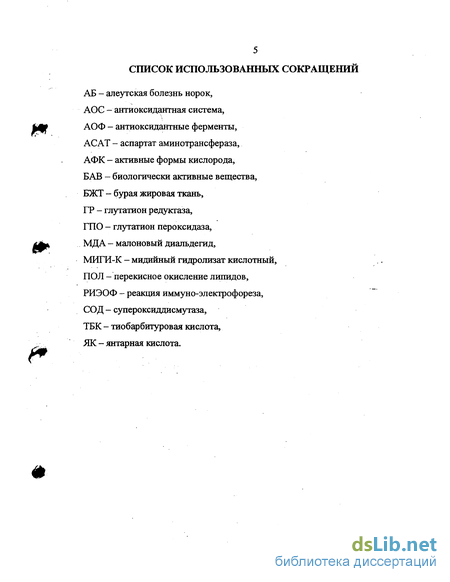 5

СПИСОК ИСПОЛЬЗОВАННЫХ СОКРАЩЕНИЙ

АБ – алеутская болезнь норок,

АОС – антиоксидантная система,

АОФ – антиоксидантные ферменты,

АСАТ – аспартат аминотрансфераза,

АФК – активные формы кислорода,

БАВ – биологически активные вещества,

БЖТ – бурая жировая ткань,

ГР – глутатион редуктаза,

ГПО – глутатион пероксидаза,

МДА – малоновый диальдегид,

МИГИ-К – мидийный гидролизат кислотный,

ПОЛ – перекисное окисление липидов,

РИЭОФ – реакция иммуно-электрофореза,

СОД – супероксиддисмутаза,

ТБК – тиобарбитуровая кислота,

ЯК – янтарная кислота.

dsLib.net
библиотека диссертаций